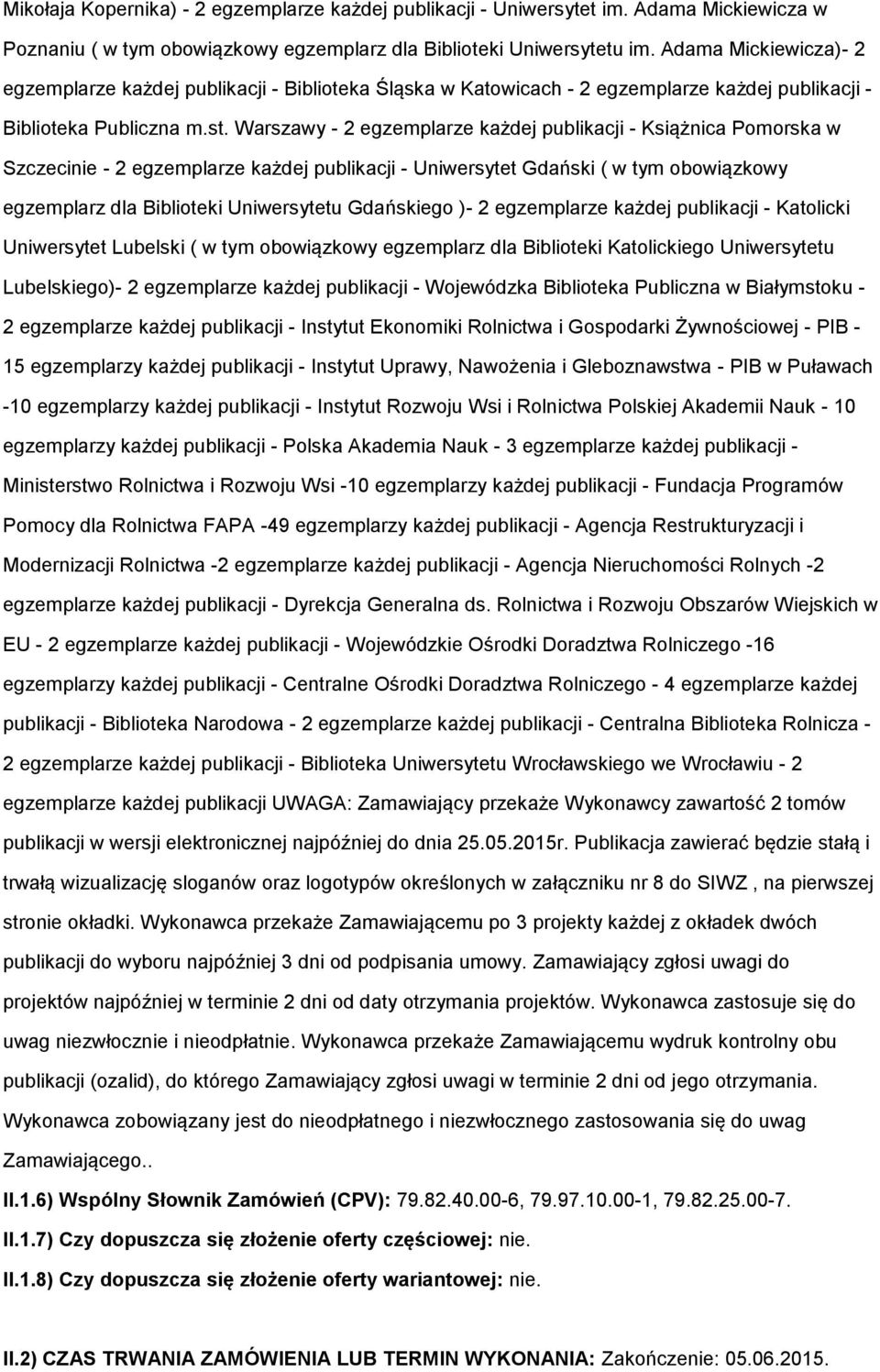 Mikołaja Kopernika) - 2 egzemplarze każdej publikacji - Uniwersytet im. Adama Mickiewicza w Poznaniu ( w tym obowiązkowy egzemplarz dla Biblioteki Uniwersytetu im. Adama Mickiewicza)- 2 egzemplarze każdej publikacji - Biblioteka Śląska w Katowicach - 2 egzemplarze każdej publikacji - Biblioteka Publiczna m.st. Warszawy - 2 egzemplarze każdej publikacji - Książnica Pomorska w Szczecinie - 2 egzemplarze każdej publikacji - Uniwersytet Gdański ( w tym obowiązkowy egzemplarz dla Biblioteki Uniwersytetu Gdańskiego )- 2 egzemplarze każdej publikacji - Katolicki Uniwersytet Lubelski ( w tym obowiązkowy egzemplarz dla Biblioteki Katolickiego Uniwersytetu Lubelskiego)- 2 egzemplarze każdej publikacji - Wojewódzka Biblioteka Publiczna w Białymstoku - 2 egzemplarze każdej publikacji - Instytut Ekonomiki Rolnictwa i Gospodarki Żywnościowej - PIB - 15 egzemplarzy każdej publikacji - Instytut Uprawy, Nawożenia i Gleboznawstwa - PIB w Puławach -10 egzemplarzy każdej publikacji - Instytut Rozwoju Wsi i Rolnictwa Polskiej Akademii Nauk - 10 egzemplarzy każdej publikacji - Polska Akademia Nauk - 3 egzemplarze każdej publikacji - Ministerstwo Rolnictwa i Rozwoju Wsi -10 egzemplarzy każdej publikacji - Fundacja Programów Pomocy dla Rolnictwa FAPA -49 egzemplarzy każdej publikacji - Agencja Restrukturyzacji i Modernizacji Rolnictwa -2 egzemplarze każdej publikacji - Agencja Nieruchomości Rolnych -2 egzemplarze każdej publikacji - Dyrekcja Generalna ds. Rolnictwa i Rozwoju Obszarów Wiejskich w EU - 2 egzemplarze każdej publikacji - Wojewódzkie Ośrodki Doradztwa Rolniczego -16 egzemplarzy każdej publikacji - Centralne Ośrodki Doradztwa Rolniczego - 4 egzemplarze każdej publikacji - Biblioteka Narodowa - 2 egzemplarze każdej publikacji - Centralna Biblioteka Rolnicza - 2 egzemplarze każdej publikacji - Biblioteka Uniwersytetu Wrocławskiego we Wrocławiu - 2 egzemplarze każdej publikacji UWAGA: Zamawiający przekaże Wykonawcy zawartość 2 tomów publikacji w wersji elektronicznej najpóźniej do dnia 25.05.2015r. Publikacja zawierać będzie stałą i trwałą wizualizację sloganów oraz logotypów określonych w załączniku nr 8 do SIWZ , na pierwszej stronie okładki. Wykonawca przekaże Zamawiającemu po 3 projekty każdej z okładek dwóch publikacji do wyboru najpóźniej 3 dni od podpisania umowy. Zamawiający zgłosi uwagi do projektów najpóźniej w terminie 2 dni od daty otrzymania projektów. Wykonawca zastosuje się do uwag niezwłocznie i nieodpłatnie. Wykonawca przekaże Zamawiającemu wydruk kontrolny obu publikacji (ozalid), do którego Zamawiający zgłosi uwagi w terminie 2 dni od jego otrzymania. Wykonawca zobowiązany jest do nieodpłatnego i niezwłocznego zastosowania się do uwag Zamawiającego..

II.1.6) Wspólny Słownik Zamówień (CPV): 79.82.40.00-6, 79.97.10.00-1, 79.82.25.00-7.

II.1.7) Czy dopuszcza się złożenie oferty częściowej: nie.

II.1.8) Czy dopuszcza się złożenie oferty wariantowej: nie.

II.2) CZAS TRWANIA ZAMÓWIENIA LUB TERMIN WYKONANIA: Zakończenie: 05.06.2015.